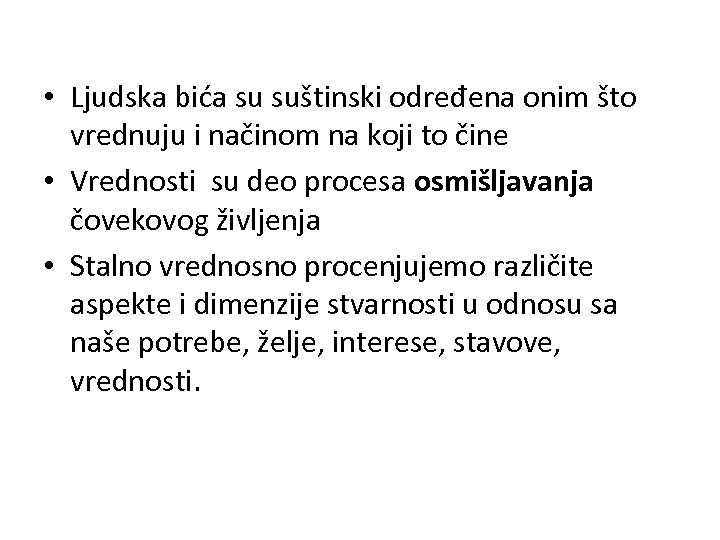 • Ljudska bića su suštinski određena onim što vrednuju i načinom na koji to čine
• Vrednosti  su deo procesa osmišljavanja čovekovog življenja
• Stalno vrednosno procenjujemo različite aspekte i dimenzije stvarnosti u odnosu sa naše potrebe, želje, interese, stavove, vrednosti.